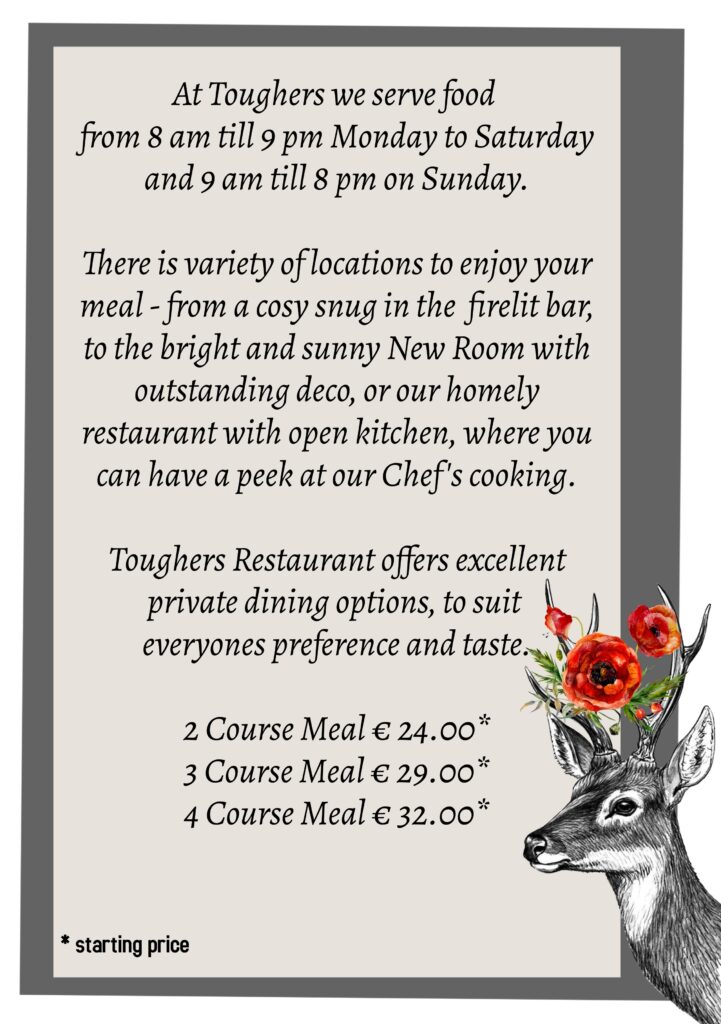 At Toughers we serve food from 8 am till 9 pm Monday to Saturday and 9 am till 8 pm on Sunday.

There is variety of locations to enjoy your meal - from a cosy snug in the firelit bar, to the bright and sunny New Room with outstanding deco, or our homely restaurant with open kitchen, where you can have a peek at our Chef's cooking.

Toughers Restaurant offers excellent private dining options, to suit everyones preference and taste.

2 Course Meal € 24.00*
3 Course Meal € 29.00*
4 Course Meal € 32.00*

* starting price